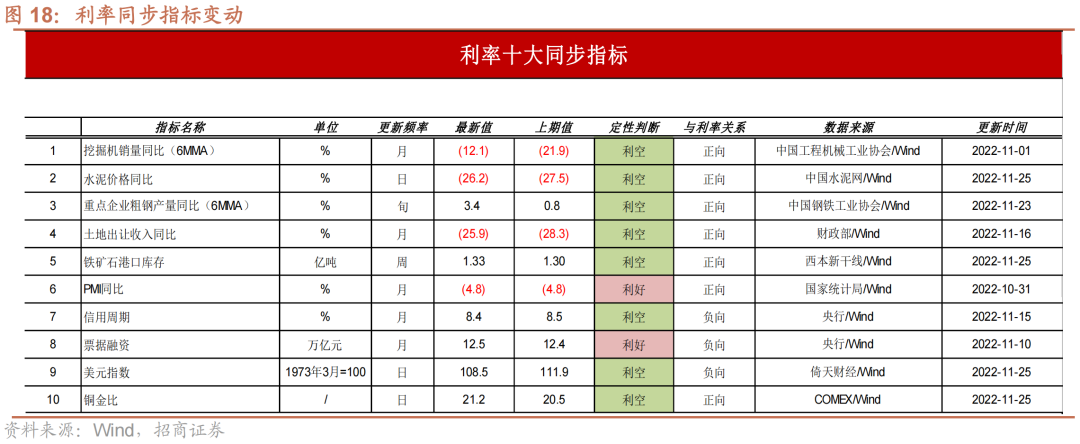 图18:利率同步指标变动

利率十大同步指标

|  | 指标名称 | 单位 | 更新频率 | 最新值 | 上期值 | 定性判断 | 与利率关系 | 数据来源 | 更新时间 |
|---|---|---|---|---|---|---|---|---|---|
| 1 | 挖掘机销量同比(6MMA) | % | 月 | (12.1) | (21.9) | 利空 | 正向 | 中国工程机械工业协会/Wind | 2022-11-01 |
| 2 | 水泥价格同比 | % | 日 | (26.2) | (27.5) | 利空 | 正向 | 中国水泥网/Wind | 2022-11-25 |
| 3 | 重点企业粗钢产量同比(6MMA) | % | 旬 | 3.4 | 0.8 | 利空 | 正向 | 中国钢铁工业协会/Wind | 2022-11-23 |
| 4 | 土地出让收入同比 | % | 月 | (25.9) | (28.3) | 利空 | 正向 | 财政部/Wind | 2022-11-16 |
| 5 | 铁矿石港口库存 | 亿吨 | 周 | 1.33 | 1.30 | 利空 | 正向 | 西本新干线/Wind | 2022-11-25 |
| 6 | PMI同比 | % | 月 | (4.8) | (4.8) | 利好 | 正向 | 国家统计局/Wind | 2022-10-31 |
| 7 | 信用周期 | % | 月 | 8.4 | 8.5 | 利空 | 负向 | 央行/Wind | 2022-11-15 |
| 8 | 票据融资 | 万亿元 | 月 | 12.5 | 12.4 | 利好 | 负向 | 央行/Wind | 2022-11-10 |
| 9 | 美元指数 | 1973年3月=100 | 日 | 108.5 | 111.9 | 利空 | 负向 | 倚天财经/Wind | 2022-11-25 |
| 10 | 铜金比 | / | 日 | 21.2 | 20.5 | 利空 | 正向 | COMEX/Wind | 2022-11-25 |

资料来源:Wind,招商证券